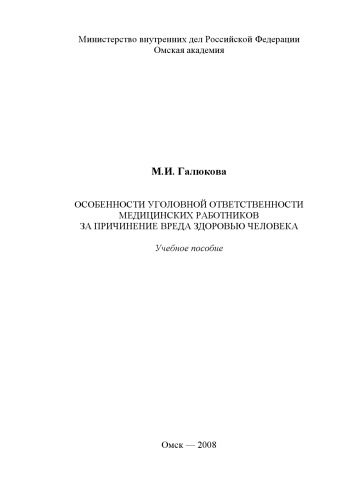 Министерство внутренних дел Российской Федерации
Омская академия

М.И. Галюкова

ОСОБЕННОСТИ УГОЛОВНОЙ ОТВЕТСТВЕННОСТИ
МЕДИЦИНСКИХ РАБОТНИКОВ
ЗА ПРИЧИНЕНИЕ ВРЕДА ЗДОРОВЬЮ ЧЕЛОВЕКА

Учебное пособие

Омск — 2008